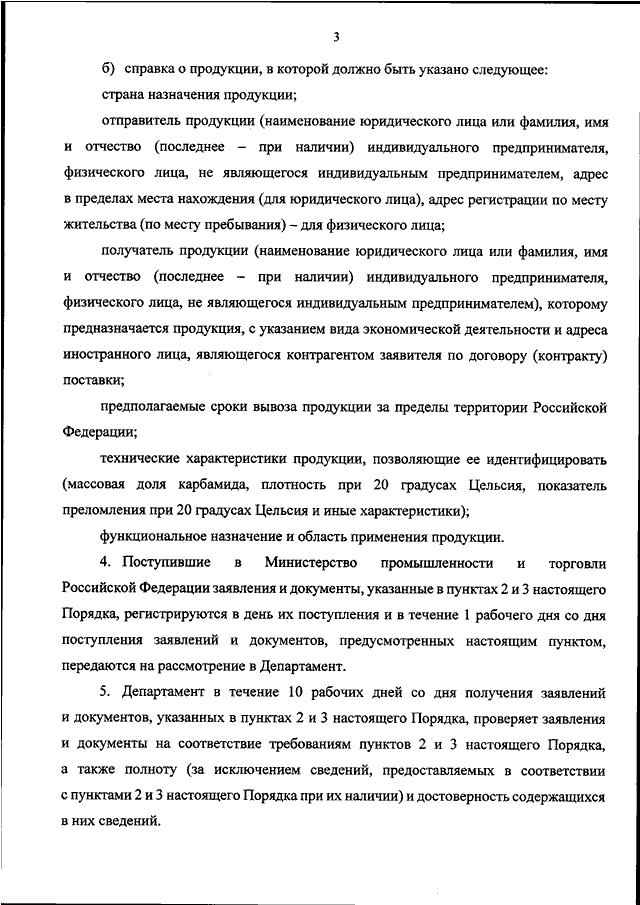 3

б) справка о продукции, в которой должно быть указано следующее:

страна назначения продукции;

отправитель продукции (наименование юридического лица или фамилия, имя и отчество (последнее – при наличии) индивидуального предпринимателя, физического лица, не являющегося индивидуальным предпринимателем, адрес в пределах места нахождения (для юридического лица), адрес регистрации по месту жительства (по месту пребывания) – для физического лица;

получатель продукции (наименование юридического лица или фамилия, имя и отчество (последнее – при наличии) индивидуального предпринимателя, физического лица, не являющегося индивидуальным предпринимателем), которому предназначается продукция, с указанием вида экономической деятельности и адреса иностранного лица, являющегося контрагентом заявителя по договору (контракту) поставки;

предполагаемые сроки вывоза продукции за пределы территории Российской Федерации;

технические характеристики продукции, позволяющие ее идентифицировать (массовая доля карбамида, плотность при 20 градусах Цельсия, показатель преломления при 20 градусах Цельсия и иные характеристики);

функциональное назначение и область применения продукции.

4. Поступившие в Министерство промышленности и торговли Российской Федерации заявления и документы, указанные в пунктах 2 и 3 настоящего Порядка, регистрируются в день их поступления и в течение 1 рабочего дня со дня поступления заявлений и документов, предусмотренных настоящим пунктом, передаются на рассмотрение в Департамент.

5. Департамент в течение 10 рабочих дней со дня получения заявлений и документов, указанных в пунктах 2 и 3 настоящего Порядка, проверяет заявления и документы на соответствие требованиям пунктов 2 и 3 настоящего Порядка, а также полноту (за исключением сведений, предоставляемых в соответствии с пунктами 2 и 3 настоящего Порядка при их наличии) и достоверность содержащихся в них сведений.